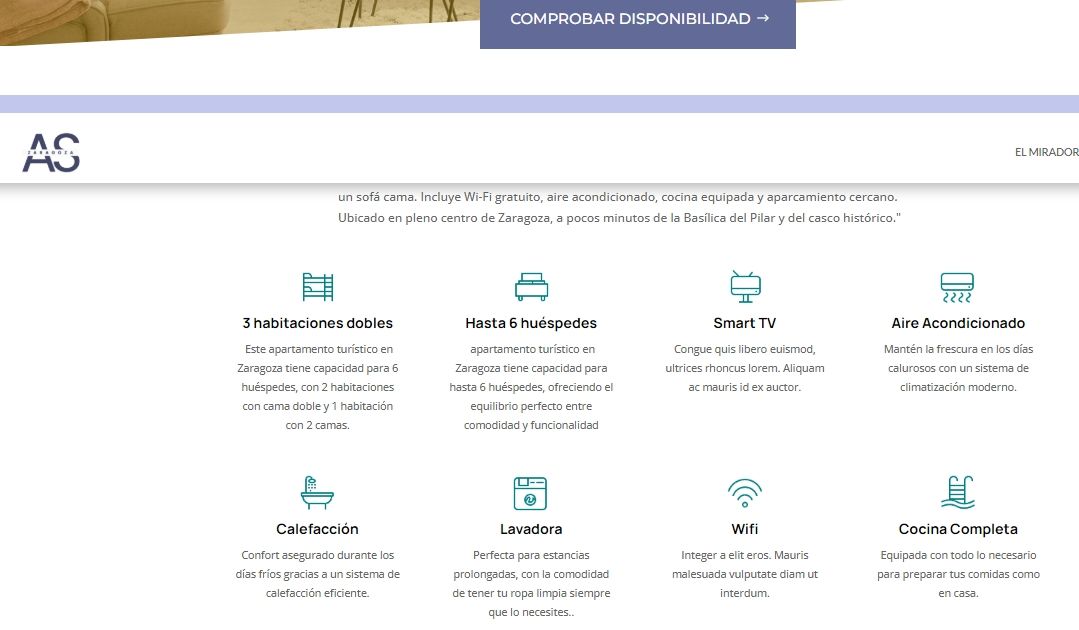 COMPROBAR DISPONIBILIDAD →

AS ZARAGOZA

EL MIRADOR

un sofá cama. Incluye Wi-Fi gratuito, aire acondicionado, cocina equipada y aparcamiento cercano. Ubicado en pleno centro de Zaragoza, a pocos minutos de la Basílica del Pilar y del casco histórico."

3 habitaciones dobles

Este apartamento turístico en Zaragoza tiene capacidad para 6 huéspedes, con 2 habitaciones con cama doble y 1 habitación con 2 camas.

Hasta 6 huéspedes

apartamento turístico en Zaragoza tiene capacidad para hasta 6 huéspedes, ofreciendo el equilibrio perfecto entre comodidad y funcionalidad

Smart TV

Congue quis libero euismod, ultrices rhoncus lorem. Aliquam ac mauris id ex auctor.

Aire Acondicionado

Mantén la frescura en los días calurosos con un sistema de climatización moderno.

Calefacción

Confort asegurado durante los días fríos gracias a un sistema de calefacción eficiente.

Lavadora

Perfecta para estancias prolongadas, con la comodidad de tener tu ropa limpia siempre que lo necesites..

Wifi

Integer a elit eros. Mauris malesuada vulputate diam ut interdum.

Cocina Completa

Equipada con todo lo necesario para preparar tus comidas como en casa.